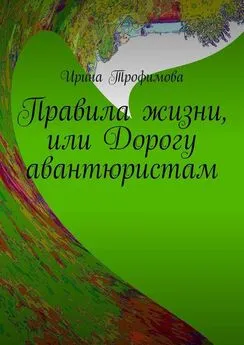 Ирина Трофимова

Правила жизни, или Дорогу авантюристам